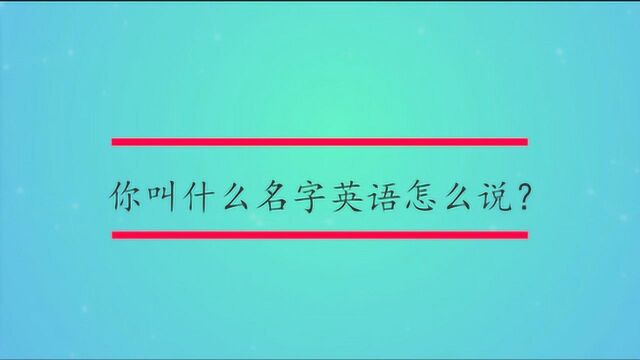 你叫什么名字英语怎么说？